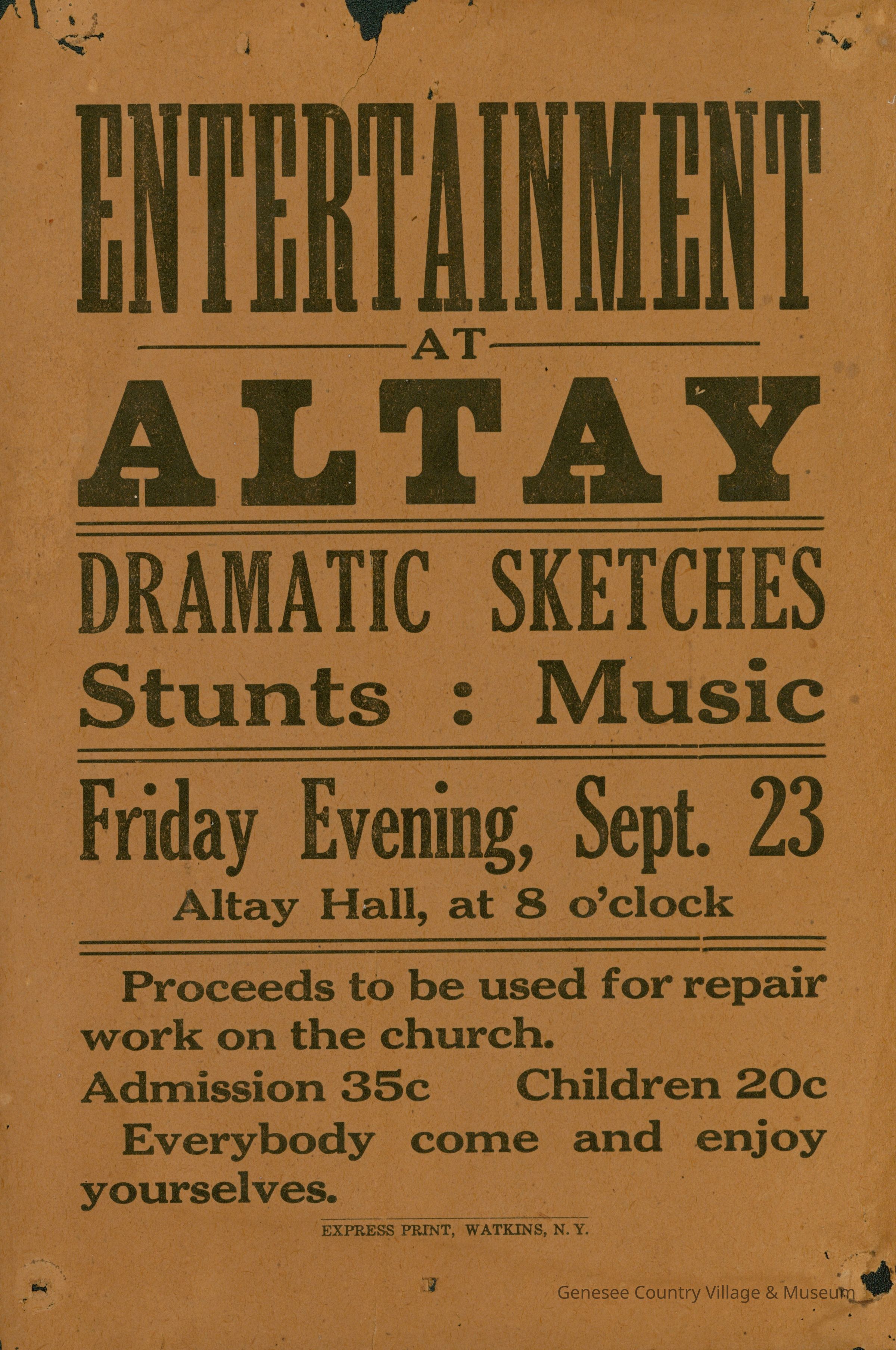 ENTERTAINMENT

AT

ALTAY

DRAMATIC SKETCHES

Stunts : Music

Friday Evening, Sept. 23

Altay Hall, at 8 o'clock

Proceeds to be used for repair work on the church.

Admission 35c Children 20c

Everybody come and enjoy yourselves.

EXPRESS PRINT, WATKINS, N. Y.

Genesee Country Village & Museum